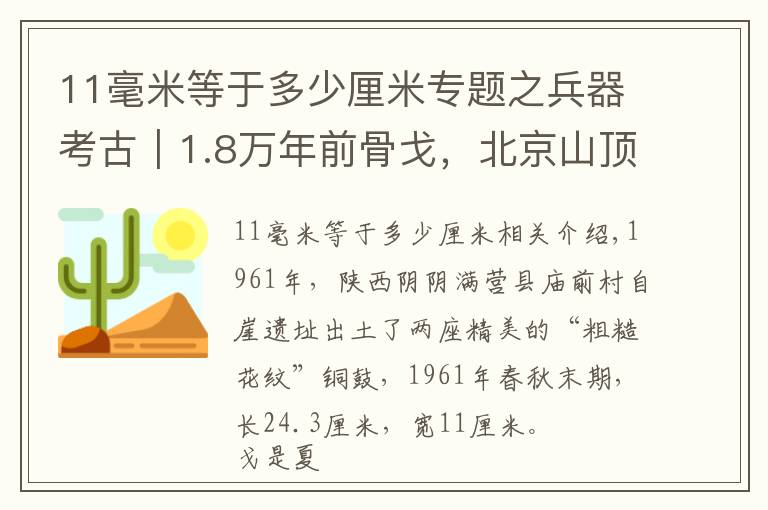 11毫米等于多少厘米专题之兵器考古｜1.8万年前骨戈，北京山顶

11毫米等于多少厘米相关介绍,1961年，陕西阴阴满营县庙前村自崖遗址出土了两座精美的“粗糙花纹”铜鼓，1961年春秋末期，长24.3厘米，宽11厘米。
戈是夏